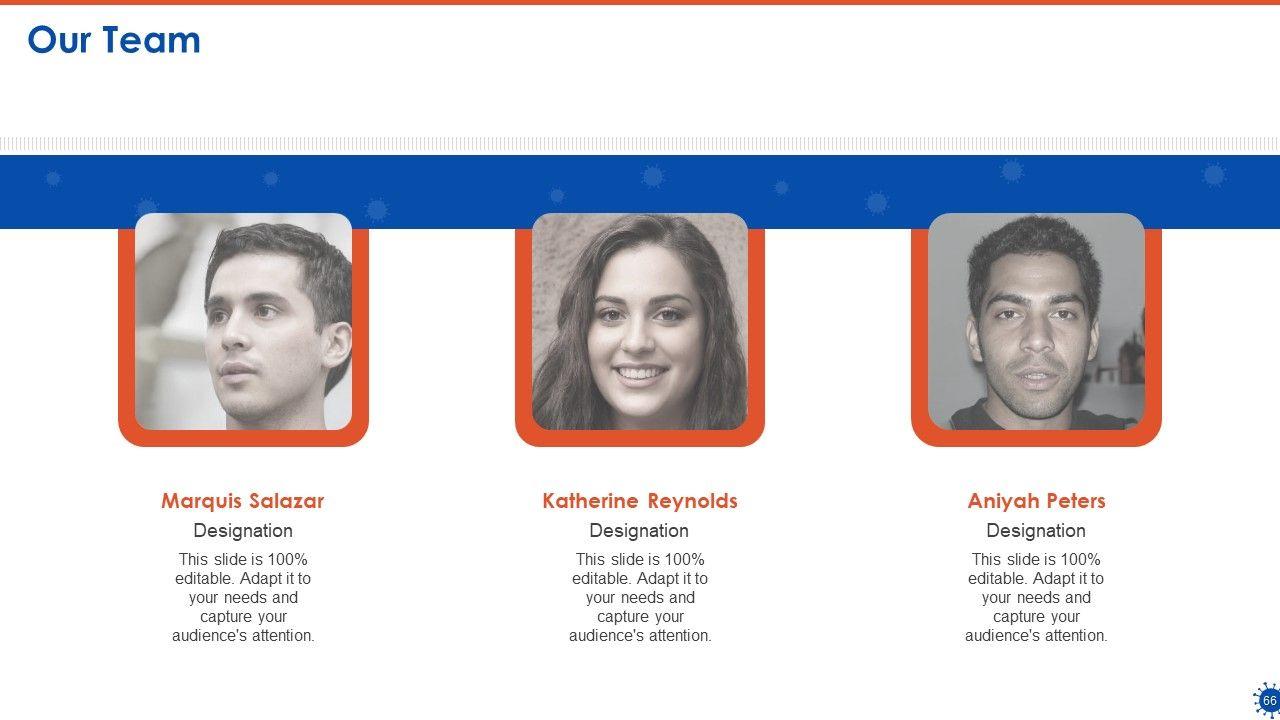 Our Team

Marquis Salazar

Designation

This slide is 100% editable. Adapt it to your needs and capture your audience's attention.

Katherine Reynolds

Designation

This slide is 100% editable. Adapt it to your needs and capture your audience's attention.

Aniyah Peters

Designation

This slide is 100% editable. Adapt it to your needs and capture your audience's attention.

66